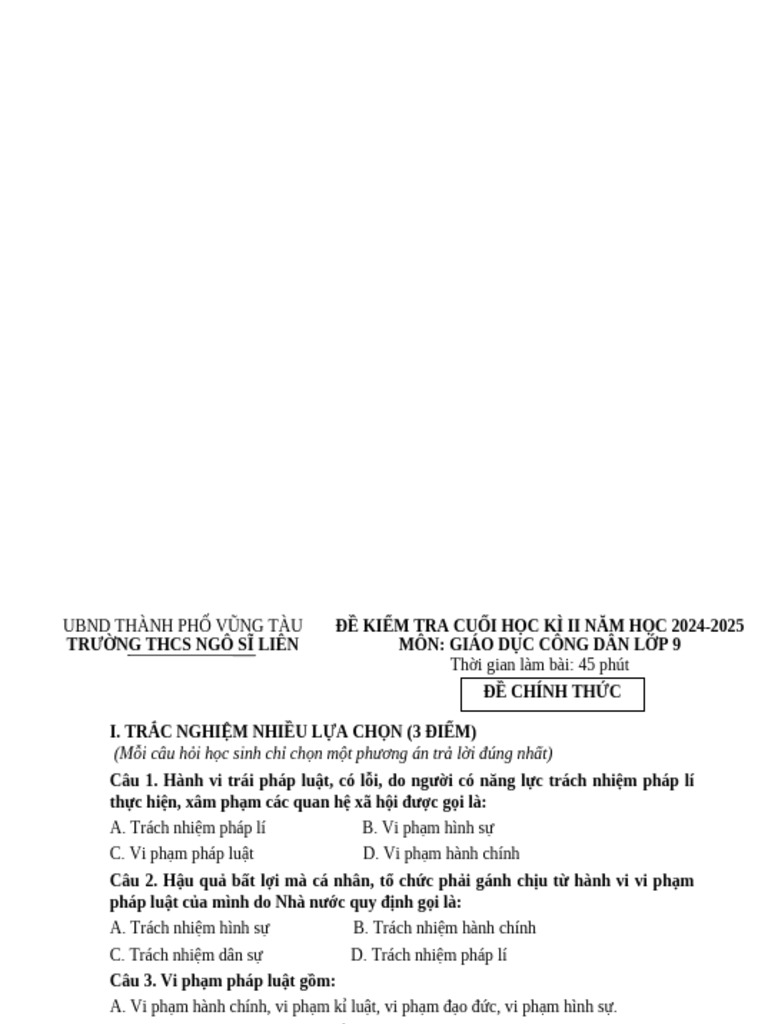 UBND THÀNH PHỐ VŨNG TÀU
TRƯỜNG THCS NGÔ SĨ LIÊN

ĐỀ KIỂM TRA CUỐI HỌC KÌ II NĂM HỌC 2024-2025
MÔN: GIÁO DỤC CÔNG DÂN LỚP 9
Thời gian làm bài: 45 phút

ĐỀ CHÍNH THỨC

I. TRẮC NGHIỆM NHIỀU LỰA CHỌN (3 ĐIỂM)
(Mỗi câu hỏi học sinh chỉ chọn một phương án trả lời đúng nhất)

Câu 1. Hành vi trái pháp luật, có lỗi, do người có năng lực trách nhiệm pháp lí thực hiện, xâm phạm các quan hệ xã hội được gọi là:
A. Trách nhiệm pháp lí
B. Vi phạm hình sự
C. Vi phạm pháp luật
D. Vi phạm hành chính

Câu 2. Hậu quả bất lợi mà cá nhân, tổ chức phải gánh chịu từ hành vi vi phạm pháp luật của mình do Nhà nước quy định gọi là:
A. Trách nhiệm hình sự
B. Trách nhiệm hành chính
C. Trách nhiệm dân sự
D. Trách nhiệm pháp lí

Câu 3. Vi phạm pháp luật gồm:
A. Vi phạm hành chính, vi phạm kỉ luật, vi phạm đạo đức, vi phạm hình sự.